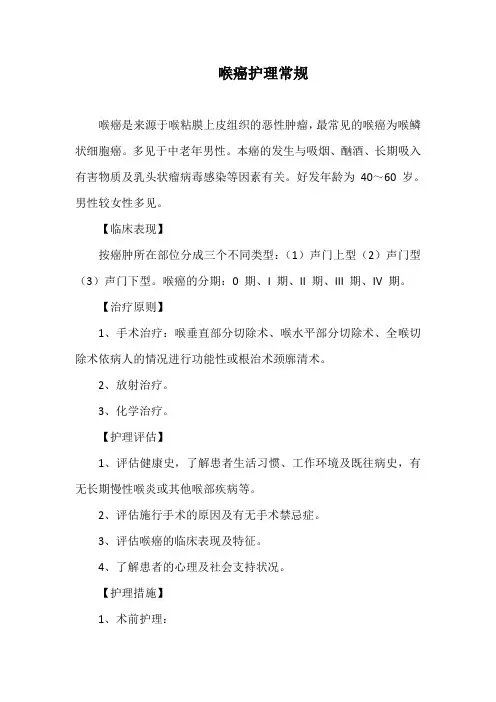 喉癌护理常规

喉癌是来源于喉粘膜上皮组织的恶性肿瘤，最常见的喉癌为喉鳞状细胞癌。多见于中老年男性。本癌的发生与吸烟、酗酒、长期吸入有害物质及乳头状瘤病毒感染等因素有关。好发年龄为 40～60 岁。男性较女性多见。

【临床表现】

按癌肿所在部位分成三个不同类型：（1）声门上型（2）声门型（3）声门下型。喉癌的分期：0 期、I 期、II 期、III 期、IV 期。

【治疗原则】

1、手术治疗：喉垂直部分切除术、喉水平部分切除术、全喉切除术依病人的情况进行功能性或根治术颈廓清术。

2、放射治疗。

3、化学治疗。

【护理评估】

1、评估健康史，了解患者生活习惯、工作环境及既往病史，有无长期慢性喉炎或其他喉部疾病等。

2、评估施行手术的原因及有无手术禁忌症。

3、评估喉癌的临床表现及特征。

4、了解患者的心理及社会支持状况。

【护理措施】

1、术前护理：